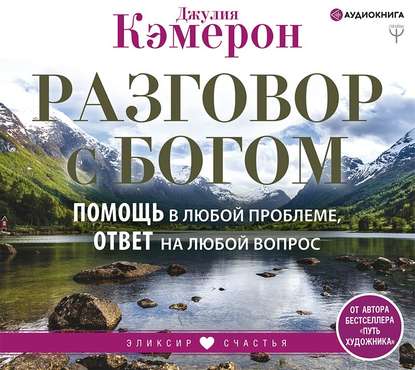 Джулия
Кэмерон

АУДИОКНИГА

РАЗГОВОР С БОГОМ

ПОМОЩЬ В ЛЮБОЙ ПРОБЛЕМЕ, ОТВЕТ НА ЛЮБОЙ ВОПРОС

ОТ АВТОРА БЕСТСЕЛЛЕРА «ПУТЬ ХУДОЖНИКА»

ЭЛИКСИР СЧАСТЬЯ